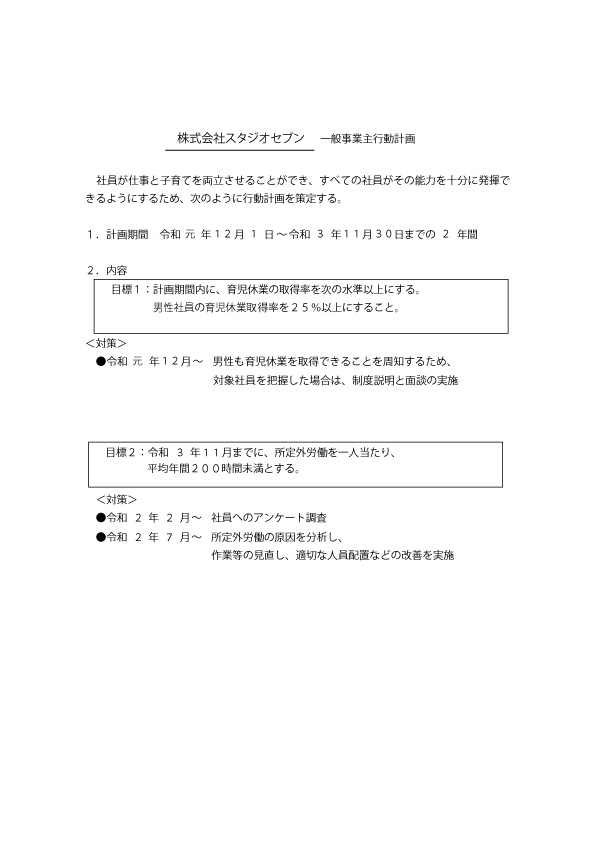 株式会社スタジオセブン　一般事業主行動計画

社員が仕事と子育てを両立させることができ、すべての社員がその能力を十分に発揮できるようにするため、次のように行動計画を策定する。

１．計画期間　令和 元 年１２月 １ 日～令和 ３ 年１１月３０日までの ２ 年間

２．内容

目標１：計画期間内に、育児休業の取得率を次の水準以上にする。
男性社員の育児休業取得率を２５％以上にすること。

＜対策＞
●令和 元 年１２月～　男性も育児休業を取得できることを周知するため、対象社員を把握した場合は、制度説明と面談の実施

目標２：令和 ３ 年１１月までに、所定外労働を一人当たり、平均年間２００時間未満とする。

＜対策＞
●令和 ２ 年 ２ 月～　社員へのアンケート調査
●令和 ２ 年 ７ 月～　所定外労働の原因を分析し、作業等の見直し、適切な人員配置などの改善を実施